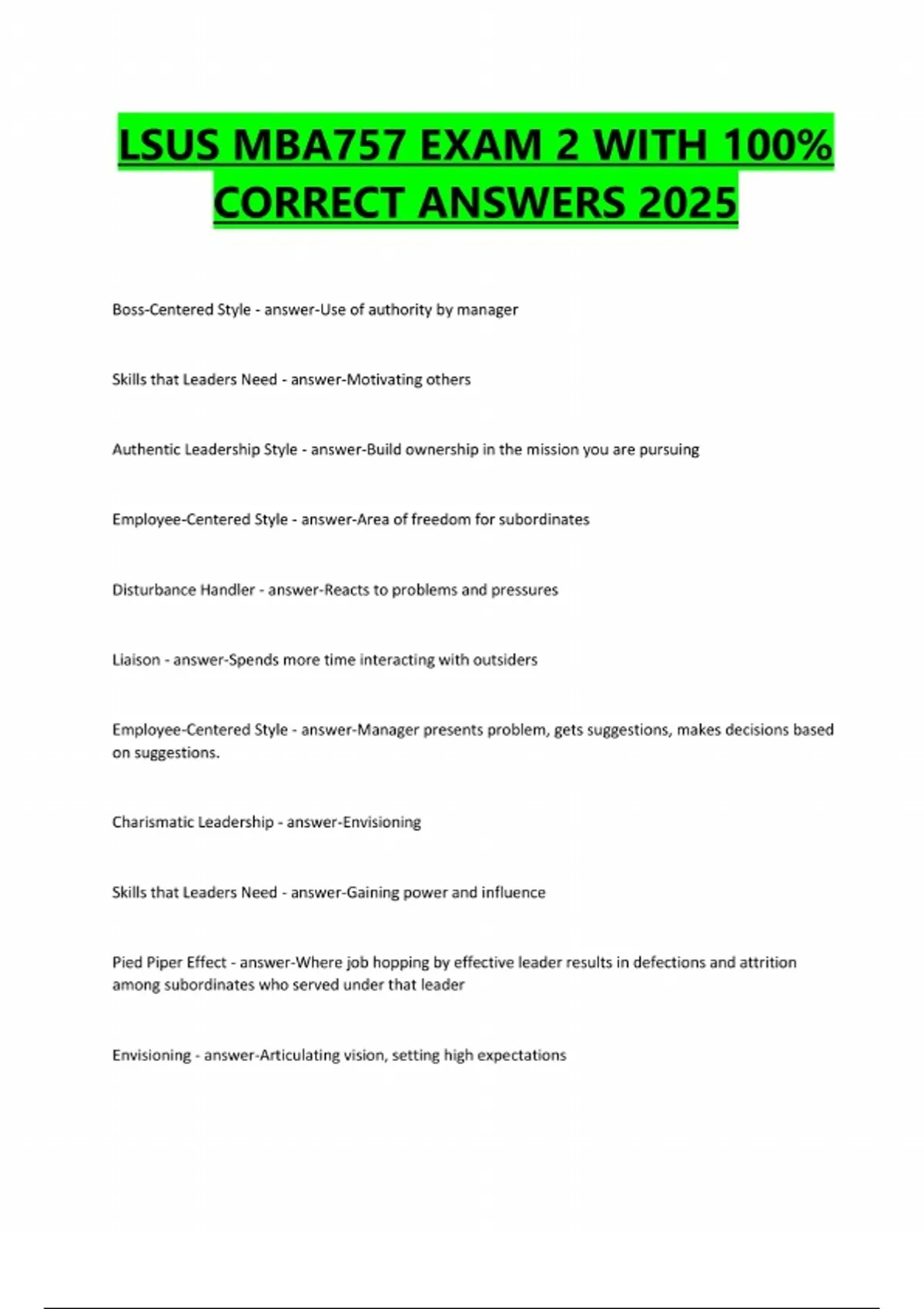 LSUS MBA757 EXAM 2 WITH 100% CORRECT ANSWERS 2025

Boss-Centered Style - answer-Use of authority by manager

Skills that Leaders Need - answer-Motivating others

Authentic Leadership Style - answer-Build ownership in the mission you are pursuing

Employee-Centered Style - answer-Area of freedom for subordinates

Disturbance Handler - answer-Reacts to problems and pressures

Liaison - answer-Spends more time interacting with outsiders

Employee-Centered Style - answer-Manager presents problem, gets suggestions, makes decisions based on suggestions.

Charismatic Leadership - answer-Envisioning

Skills that Leaders Need - answer-Gaining power and influence

Pied Piper Effect - answer-Where job hopping by effective leader results in defections and attrition among subordinates who served under that leader

Envisioning - answer-Articulating vision, setting high expectations